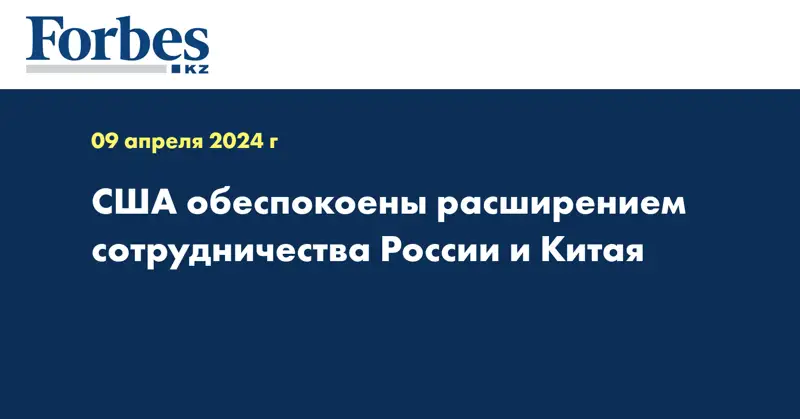 Forbes KZ

09 апреля 2024 г

США обеспокоены расширением сотрудничества России и Китая